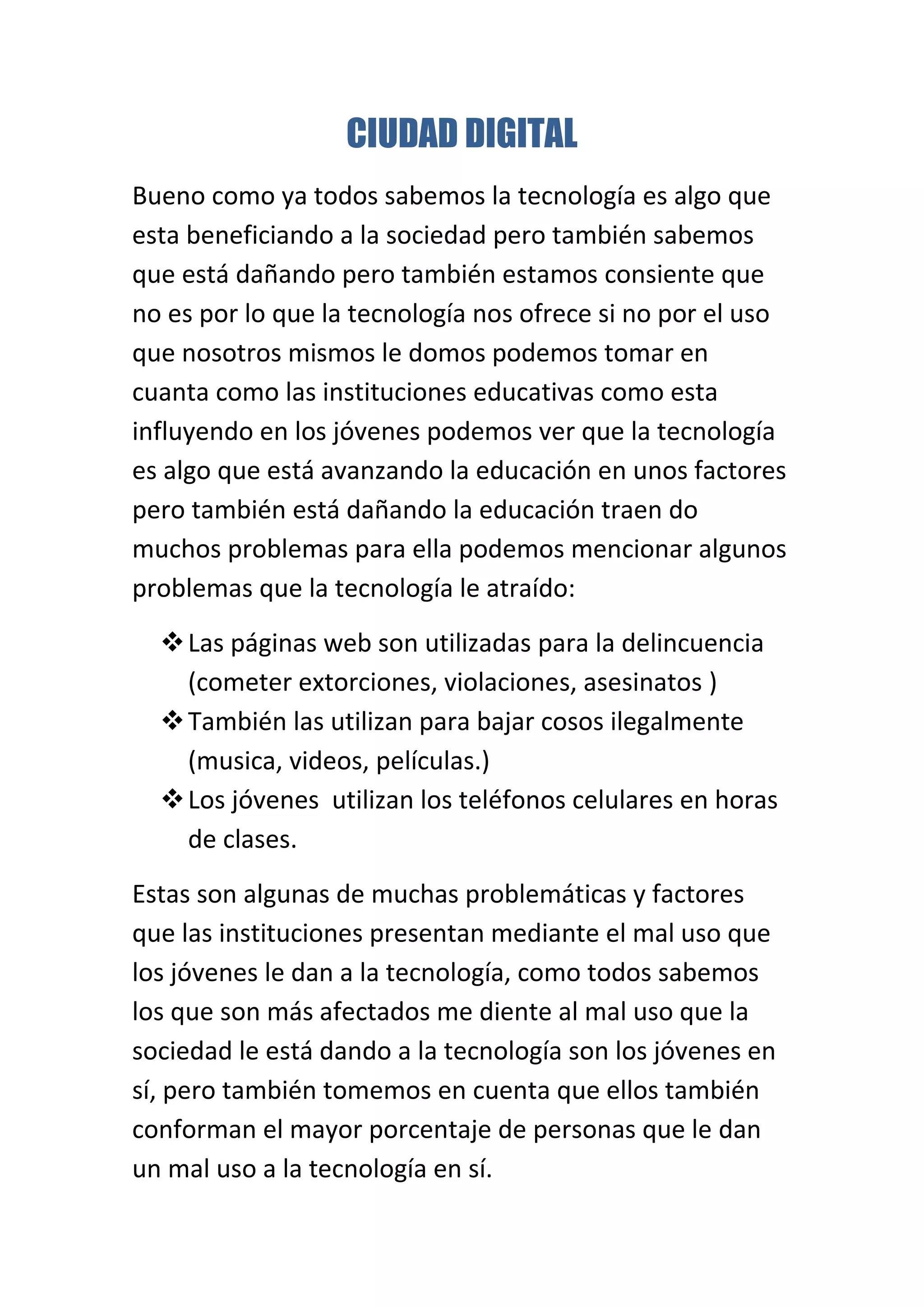 CIUDAD DIGITAL

Bueno como ya todos sabemos la tecnología es algo que esta beneficiando a la sociedad pero también sabemos que está dañando pero también estamos consiente que no es por lo que la tecnología nos ofrece si no por el uso que nosotros mismos le domos podemos tomar en cuanta como las instituciones educativas como esta influyendo en los jóvenes podemos ver que la tecnología es algo que está avanzando la educación en unos factores pero también está dañando la educación traen do muchos problemas para ella podemos mencionar algunos problemas que la tecnología le atraído:

❖ Las páginas web son utilizadas para la delincuencia (cometer extorciones, violaciones, asesinatos )
❖ También las utilizan para bajar cosos ilegalmente (musica, videos, películas.)
❖ Los jóvenes utilizan los teléfonos celulares en horas de clases.

Estas son algunas de muchas problemáticas y factores que las instituciones presentan mediante el mal uso que los jóvenes le dan a la tecnología, como todos sabemos los que son más afectados me diente al mal uso que la sociedad le está dando a la tecnología son los jóvenes en sí, pero también tomemos en cuenta que ellos también conforman el mayor porcentaje de personas que le dan un mal uso a la tecnología en sí.